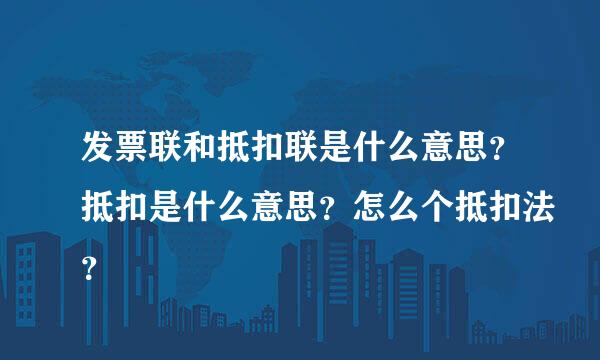 发票联和抵扣联是什么意思？抵扣是什么意思？怎么个抵扣法？